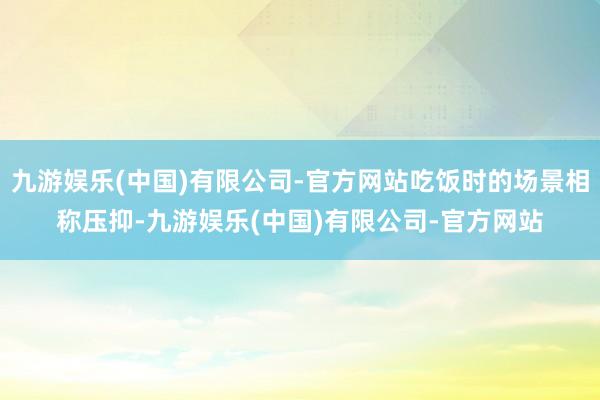 九游娱乐(中国)有限公司-官方网站吃饭时的场景相称压抑-九游娱乐(中国)有限公司-官方网站